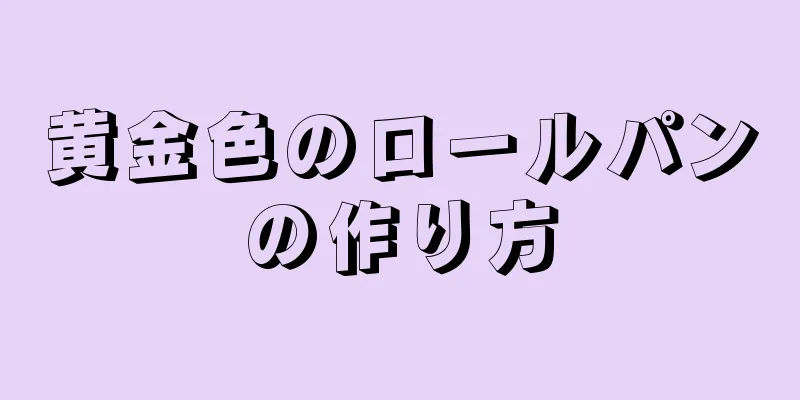 黄金色のロールパンの作り方